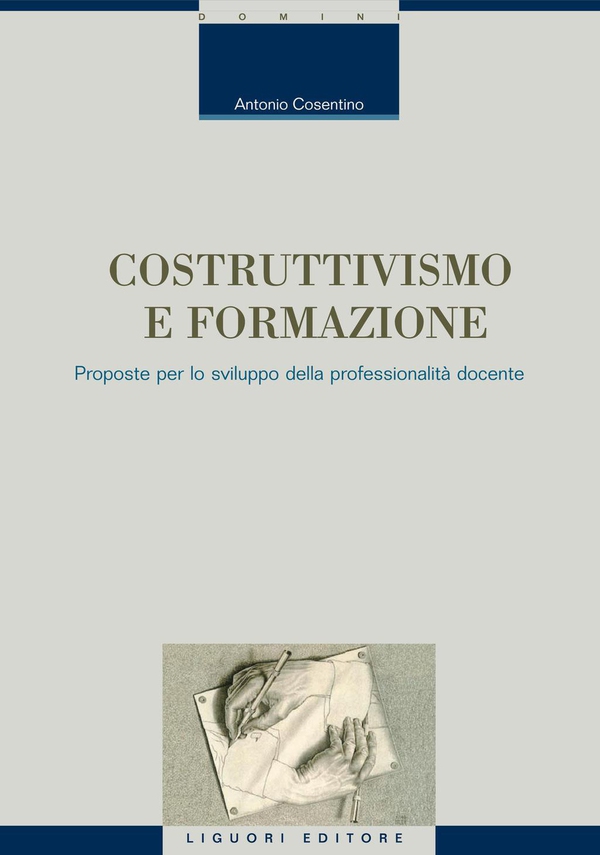 DOMINI

Antonio Cosentino

COSTRUTTIVISMO E FORMAZIONE

Proposte per lo sviluppo della professionalità docente

LIGUORI EDITORE